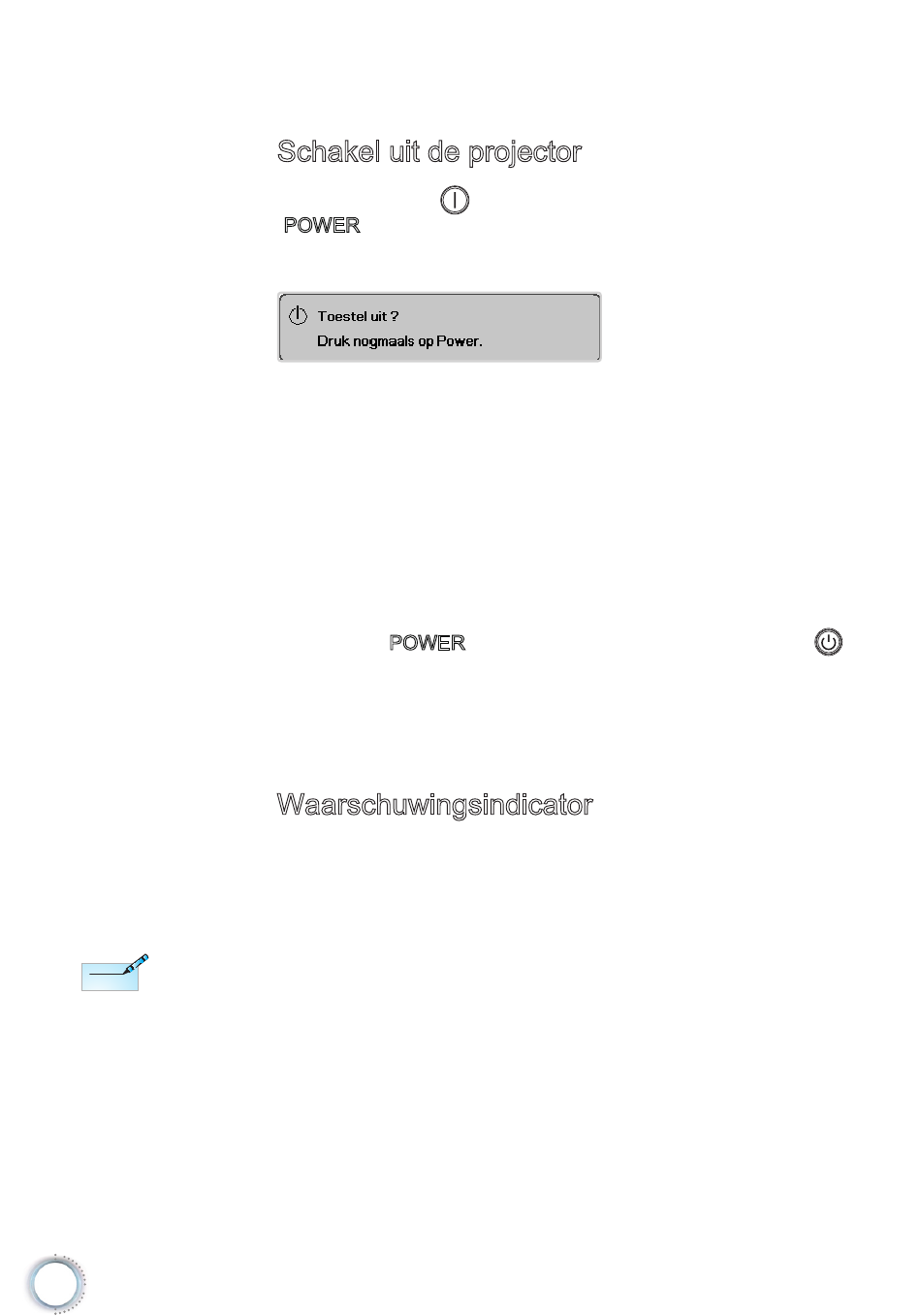 Schakel uit de projector

POWER

Toestel uit ?
Druk nogmaals op Power.

POWER

Waarschuwingsindicator